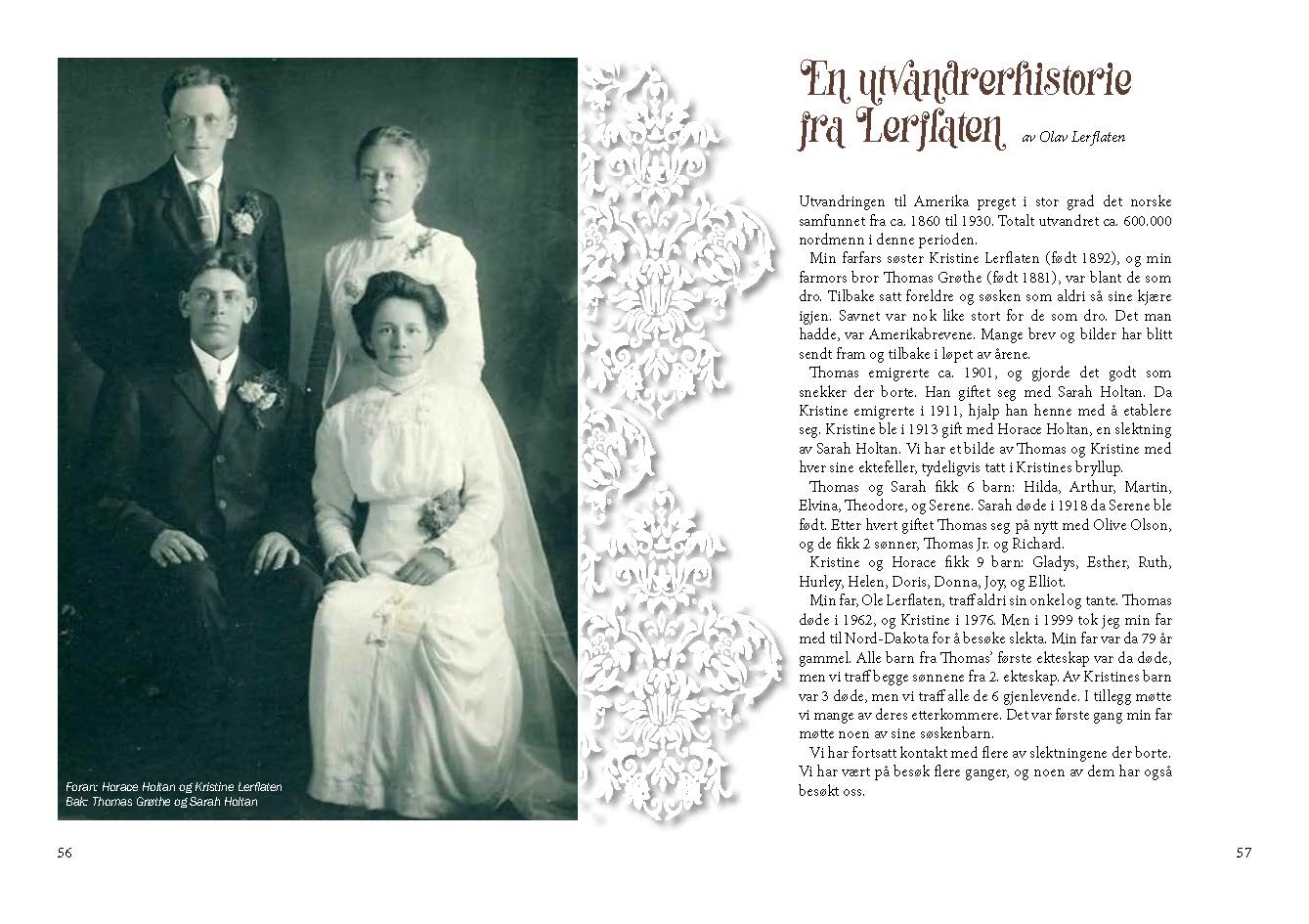 Foran: Horace Holtan og Kristine Lerflaten
Bak: Thomas Grøthe og Sarah Holtan

56

En utvandrerhistorie fra Lerflaten av Olav Lerflaten

Utvandringen til Amerika preget i stor grad det norske samfunnet fra ca. 1860 til 1930. Totalt utvandret ca. 600.000 nordmenn i denne perioden.

Min farfars søster Kristine Lerflaten (født 1892), og min farmors bror Thomas Grøthe (født 1881), var blant de som dro. Tilbake satt foreldre og søsken som aldri så sine kjære igjen. Savnet var nok like stort for de som dro. Det man hadde, var Amerikabrevene. Mange brev og bilder har blitt sendt fram og tilbake i løpet av årene.

Thomas emigrerte ca. 1901, og gjorde det godt som snekker der borte. Han giftet seg med Sarah Holtan. Da Kristine emigrerte i 1911, hjalp han henne med å etablere seg. Kristine ble i 1913 gift med Horace Holtan, en slektning av Sarah Holtan. Vi har et bilde av Thomas og Kristine med hver sine ektefeller, tydeligvis tatt i Kristines bryllup.

Thomas og Sarah fikk 6 barn: Hilda, Arthur, Martin, Elvina, Theodore, og Serene. Sarah døde i 1918 da Serene ble født. Etter hvert giftet Thomas seg på nytt med Olive Olson, og de fikk 2 sønner, Thomas Jr. og Richard.

Kristine og Horace fikk 9 barn: Gladys, Esther, Ruth, Hurley, Helen, Doris, Donna, Joy, og Elliot.

Min far, Ole Lerflaten, traff aldri sin onkel og tante. Thomas døde i 1962, og Kristine i 1976. Men i 1999 tok jeg min far med til Nord-Dakota for å besøke slekta. Min far var da 79 år gammel. Alle barn fra Thomas' første ekteskap var da døde, men vi traff begge sønnene fra 2. ekteskap. Av Kristines barn var 3 døde, men vi traff alle de 6 gjenlevende. I tillegg møtte vi mange av deres etterkommere. Det var første gang min far møtte noen av sine søskenbarn.

Vi har fortsatt kontakt med flere av slektningene der borte. Vi har vært på besøk flere ganger, og noen av dem har også besøkt oss.

57